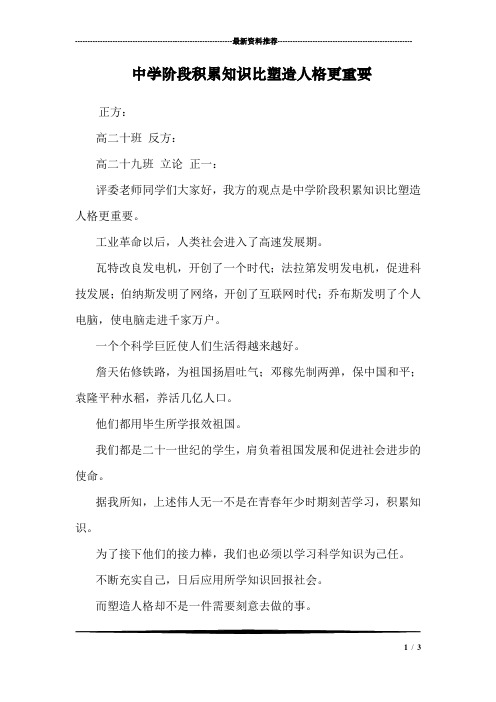 最新资料推荐

中学阶段积累知识比塑造人格更重要

正方：

高二十班 反方：

高二十九班 立论 正一：

评委老师同学们大家好，我方的观点是中学阶段积累知识比塑造人格更重要。

工业革命以后，人类社会进入了高速发展期。

瓦特改良发电机，开创了一个时代；法拉第发明发电机，促进科技发展；伯纳斯发明了网络，开创了互联网时代；乔布斯发明了个人电脑，使电脑走进千家万户。

一个个科学巨匠使人们生活得越来越好。

詹天佑修铁路，为祖国扬眉吐气；邓稼先制两弹，保中国和平；袁隆平种水稻，养活几亿人口。

他们都用毕生所学报效祖国。

我们都是二十一世纪的学生，肩负着祖国发展和促进社会进步的使命。

据我所知，上述伟人无一不是在青春年少时期刻苦学习，积累知识。

为了接下他们的接力棒，我们也必须以学习科学知识为己任。

不断充实自己，日后应用所学知识回报社会。

而塑造人格却不是一件需要刻意去做的事。

1 / 3